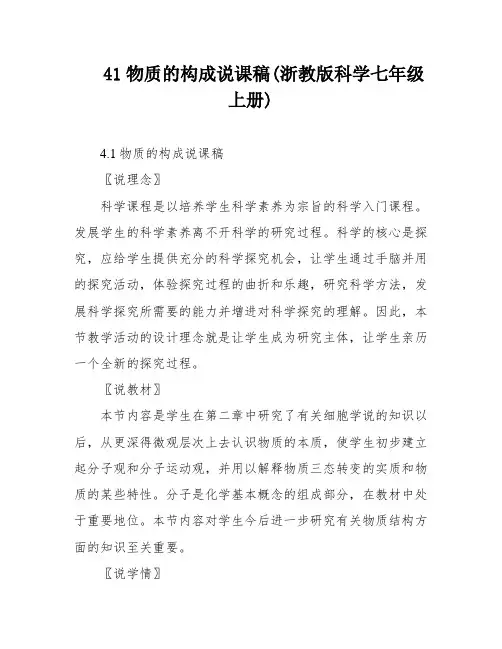 41 物质的构成说课稿(浙教版科学七年级上册)

4.1 物质的构成说课稿

〖说理念〗

科学课程是以培养学生科学素养为宗旨的科学入门课程。发展学生的科学素养离不开科学的研究过程。科学的核心是探究，应给学生提供充分的科学探究机会，让学生通过手脑并用的探究活动，体验探究过程的曲折和乐趣，研究科学方法，发展科学探究所需要的能力并增进对科学探究的理解。因此，本节教学活动的设计理念就是让学生成为研究主体，让学生亲历一个全新的探究过程。

〖说教材〗

本节内容是学生在第二章中研究了有关细胞学说的知识以后，从更深得微观层次上去认识物质的本质，使学生初步建立起分子观和分子运动观，并用以解释物质三态转变的实质和物质的某些特性。分子是化学基本概念的组成部分，在教材中处于重要地位。本节内容对学生今后进一步研究有关物质结构方面的知识至关重要。

〖说学情〗